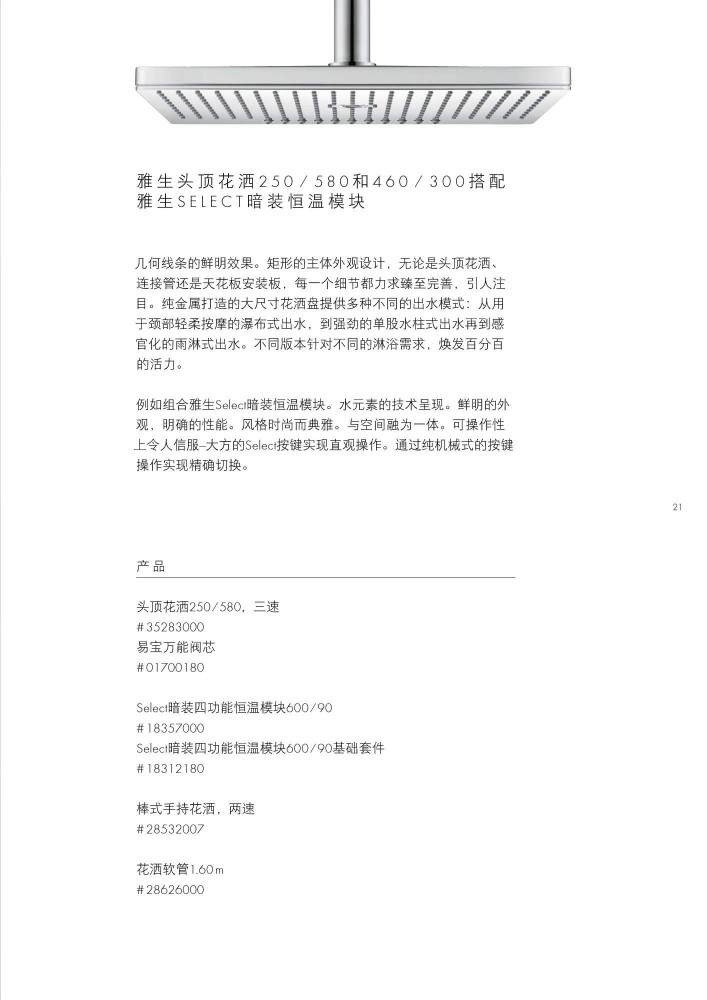 雅生头顶花洒250／580和460／300搭配雅生SELECT暗装恒温模块

几何线条的鲜明效果。矩形的主体外观设计，无论是头顶花洒、连接管还是天花板安装板，每一个细节都力求臻至完善，引人注目。纯金属打造的大尺寸花洒盘提供多种不同的出水模式：从用于颈部轻柔按摩的瀑布式出水，到强劲的单股水柱式出水再到感官化的雨淋式出水。不同版本针对不同的淋浴需求，焕发百分百的活力。

例如组合雅生Select暗装恒温模块。水元素的技术呈现。鲜明的外观，明确的性能。风格时尚而典雅。与空间融为一体。可操作性上令人信服–大方的Select按键实现直观操作。通过纯机械式的按键操作实现精确切换。

21

产品

头顶花洒250/580，三速
#35283000
易宝万能阀芯
#01700180

Select暗装四功能恒温模块600/90
#18357000
Select暗装四功能恒温模块600/90基础套件
#18312180

棒式手持花洒，两速
#28532007

花洒软管1.60m
#28626000